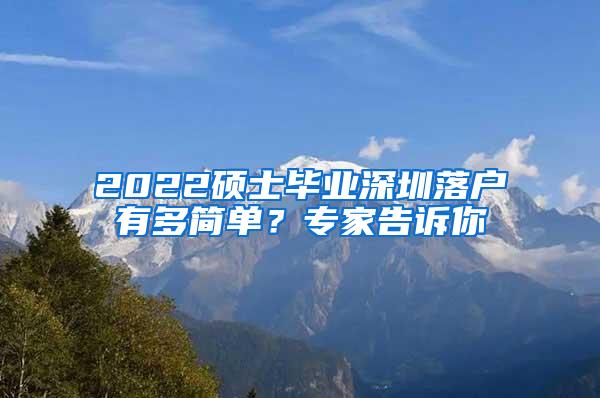 2022硕士毕业深圳落户有多简单？专家告诉你